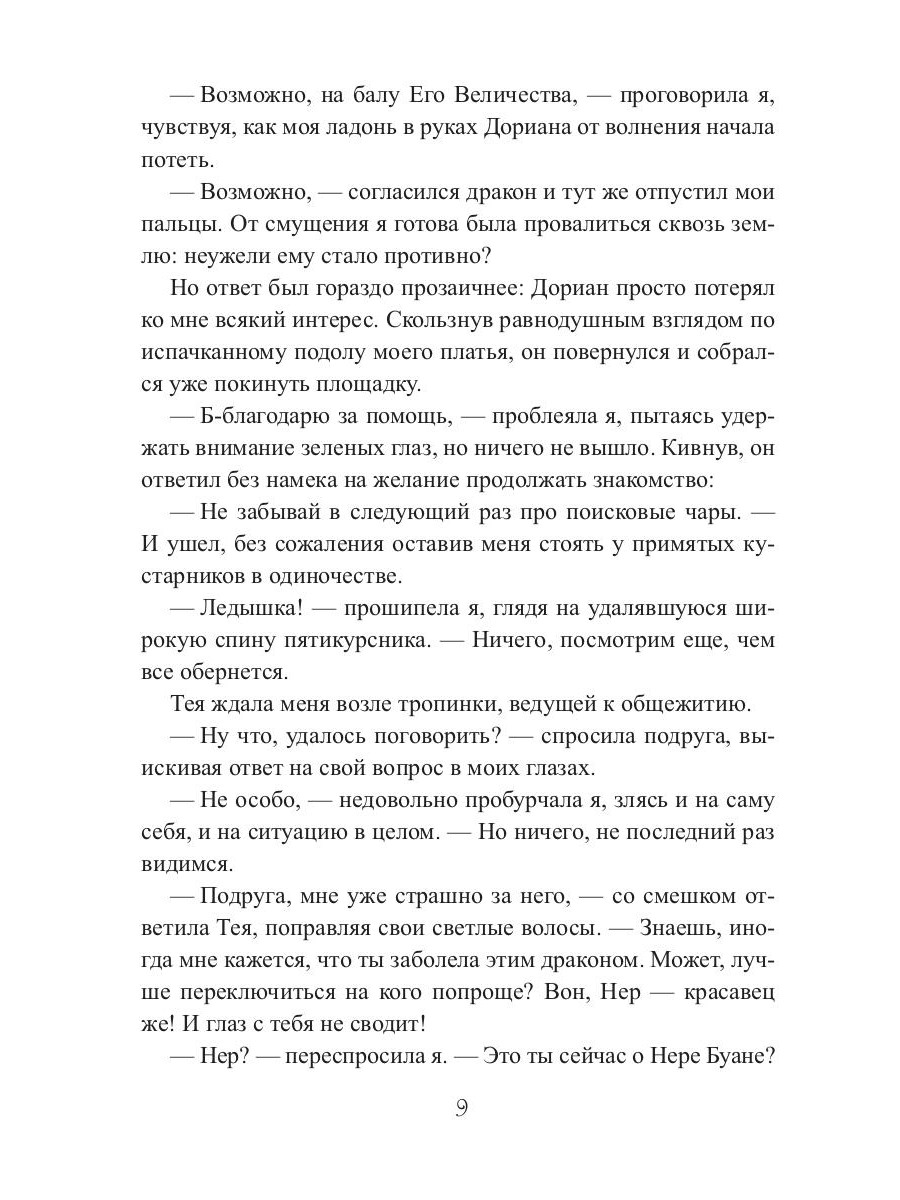 — Возможно, на балу Его Величества, — проговорила я, чувствуя, как моя ладонь в руках Дориана от волнения начала потеть.

— Возможно, — согласился дракон и тут же отпустил мои пальцы. От смущения я готова была провалиться сквозь землю: неужели ему стало противно?

Но ответ был гораздо прозаичнее: Дориан просто потерял ко мне всякий интерес. Скользнув равнодушным взглядом по испачканному подолу моего платья, он повернулся и собрался уже покинуть площадку.

— Б-благодарю за помощь, — проблеяла я, пытаясь удержать внимание зеленых глаз, но ничего не вышло. Кивнув, он ответил без намека на желание продолжать знакомство:

— Не забывай в следующий раз про поисковые чары. — И ушел, без сожаления оставив меня стоять у примятых кустарников в одиночестве.

— Ледышка! — прошипела я, глядя на удалявшуюся широкую спину пятикурсника. — Ничего, посмотрим еще, чем все обернется.

Тея ждала меня возле тропинки, ведущей к общежитию.

— Ну что, удалось поговорить? — спросила подруга, выискивая ответ на свой вопрос в моих глазах.

— Не особо, — недовольно пробурчала я, злясь и на саму себя, и на ситуацию в целом. — Но ничего, не последний раз видимся.

— Подруга, мне уже страшно за него, — со смешком ответила Тея, поправляя свои светлые волосы. — Знаешь, иногда мне кажется, что ты заболела этим драконом. Может, лучше переключиться на кого попроще? Вон, Нер — красавец же! И глаз с тебя не сводит!

— Нер? — переспросила я. — Это ты сейчас о Нере Буане?

9